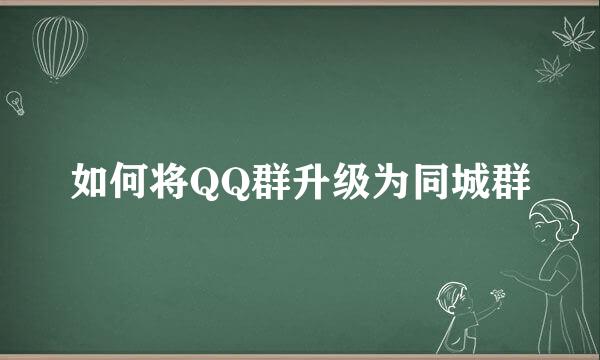 如何将QQ群升级为同城群